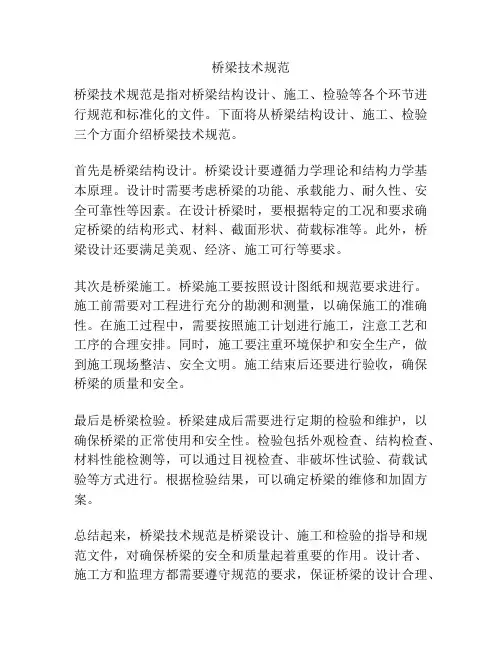 桥梁技术规范

桥梁技术规范是指对桥梁结构设计、施工、检验等各个环节进行规范和标准化的文件。下面将从桥梁结构设计、施工、检验三个方面介绍桥梁技术规范。

首先是桥梁结构设计。桥梁设计要遵循力学理论和结构力学基本原理。设计时需要考虑桥梁的功能、承载能力、耐久性、安全可靠性等因素。在设计桥梁时，要根据特定的工况和要求确定桥梁的结构形式、材料、截面形状、荷载标准等。此外，桥梁设计还要满足美观、经济、施工可行等要求。

其次是桥梁施工。桥梁施工要按照设计图纸和规范要求进行。施工前需要对工程进行充分的勘测和测量，以确保施工的准确性。在施工过程中，需要按照施工计划进行施工，注意工艺和工序的合理安排。同时，施工要注重环境保护和安全生产，做到施工现场整洁、安全文明。施工结束后还要进行验收，确保桥梁的质量和安全。

最后是桥梁检验。桥梁建成后需要进行定期的检验和维护，以确保桥梁的正常使用和安全性。检验包括外观检查、结构检查、材料性能检测等，可以通过目视检查、非破坏性试验、荷载试验等方式进行。根据检验结果，可以确定桥梁的维修和加固方案。

总结起来，桥梁技术规范是桥梁设计、施工和检验的指导和规范文件，对确保桥梁的安全和质量起着重要的作用。设计者、施工方和监理方都需要遵守规范的要求，保证桥梁的设计合理、